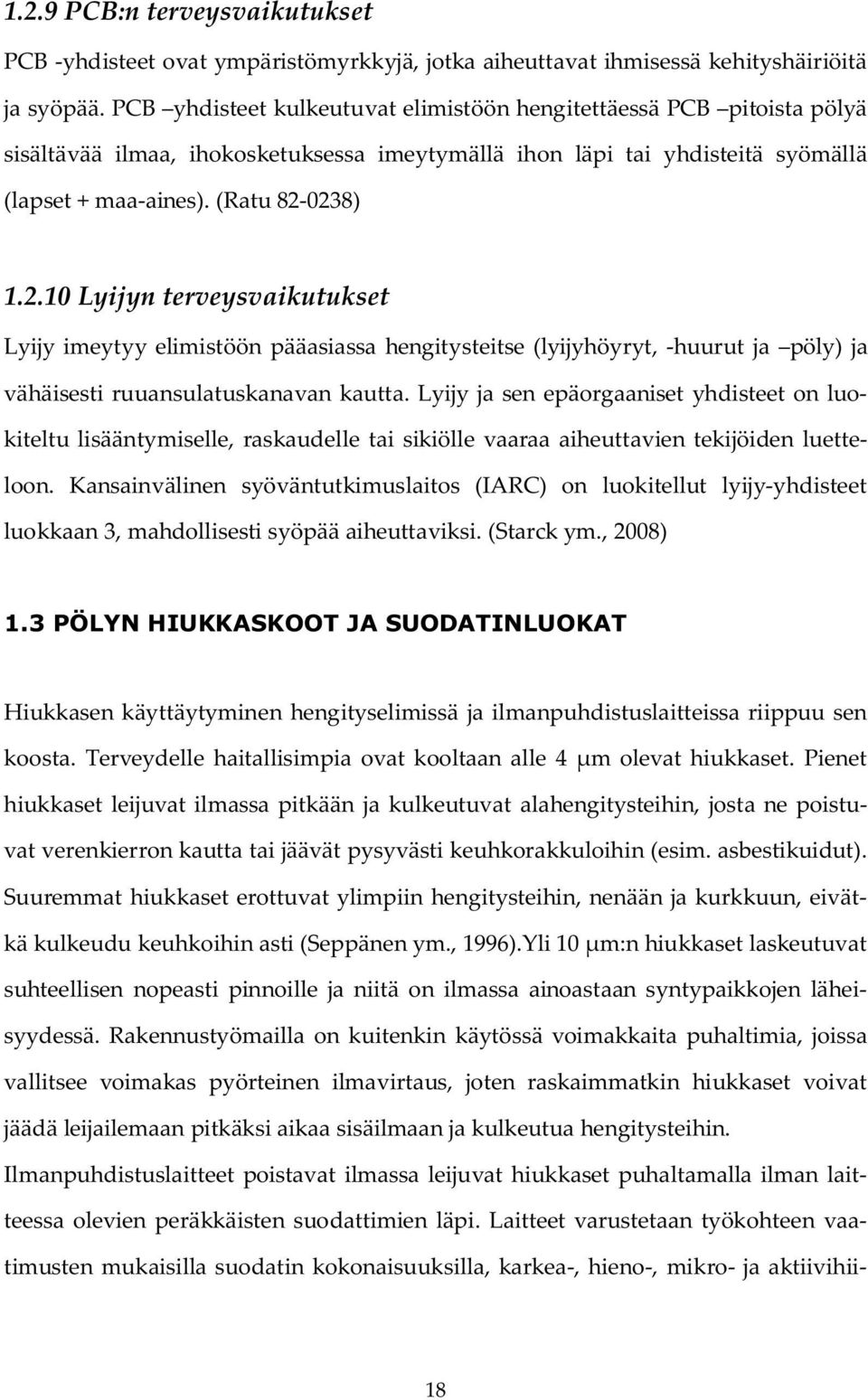 1.2.9 PCB:n terveysvaikutukset

PCB -yhdisteet ovat ympäristömyrkkyjä, jotka aiheuttavat ihmisessä kehityshäiriöitä ja syöpää. PCB –yhdisteet kulkeutuvat elimistöön hengitettäessä PCB –pitoista pölyä sisältävää ilmaa, ihokosketuksessa imeytymällä ihon läpi tai yhdisteitä syömällä (lapset + maa-aines). (Ratu 82-0238)

1.2.10 Lyijyn terveysvaikutukset

Lyijy imeytyy elimistöön pääasiassa hengitysteitse (lyijyhöyryt, -huurut ja –pöly) ja vähäisesti ruuansulatuskanavan kautta. Lyijy ja sen epäorgaaniset yhdisteet on luokiteltu lisääntymiselle, raskaudelle tai sikiölle vaaraa aiheuttavien tekijöiden luetteloon. Kansainvälinen syöväntutkimuslaitos (IARC) on luokitellut lyijy-yhdisteet luokkaan 3, mahdollisesti syöpää aiheuttaviksi. (Starck ym., 2008)

1.3 PÖLYN HIUKKASKOOT JA SUODATINLUOKAT

Hiukkasen käyttäytyminen hengityselimissä ja ilmanpuhdistuslaitteissa riippuu sen koosta. Terveydelle haitallisimpia ovat kooltaan alle 4 μm olevat hiukkaset. Pienet hiukkaset leijuvat ilmassa pitkään ja kulkeutuvat alahengitysteihin, josta ne poistuvat verenkierron kautta tai jäävät pysyvästi keuhkorakkuloihin (esim. asbestikuidut). Suuremmat hiukkaset erottuvat ylimpiin hengitysteihin, nenään ja kurkkuun, eivätkä kulkeudu keuhkoihin asti (Seppänen ym., 1996).Yli 10 μm:n hiukkaset laskeutuvat suhteellisen nopeasti pinnoille ja niitä on ilmassa ainoastaan syntypaikkojen läheisyydessä. Rakennustyömailla on kuitenkin käytössä voimakkaita puhaltimia, joissa vallitsee voimakas pyörteinen ilmavirtaus, joten raskaimmatkin hiukkaset voivat jäädä leijailemaan pitkäksi aikaa sisäilmaan ja kulkeutua hengitysteihin.
Ilmanpuhdistuslaitteet poistavat ilmassa leijuvat hiukkaset puhaltamalla ilman laitteessa olevien peräkkäisten suodattimien läpi. Laitteet varustetaan työkohteen vaatimusten mukaisilla suodatin kokonaisuuksilla, karkea-, hieno-, mikro- ja aktiivihii-

18